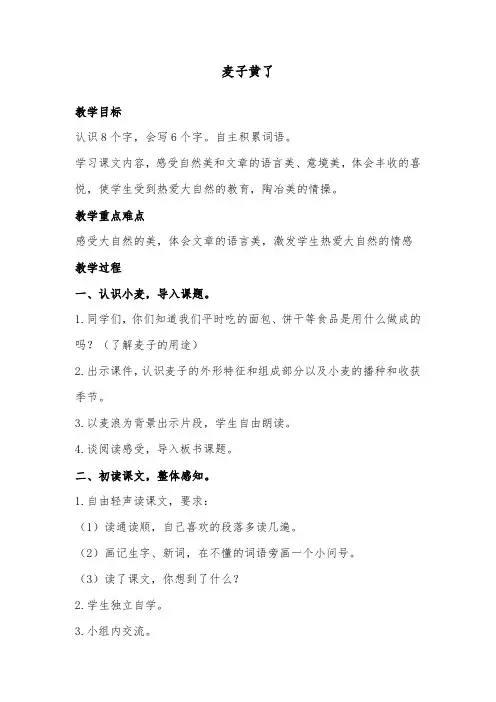 麦子黄了

教学目标

认识8个字，会写6个字。自主积累词语。

学习课文内容，感受自然美和文章的语言美、意境美，体会丰收的喜悦，使学生受到热爱大自然的教育，陶冶美的情操。

教学重点难点

感受大自然的美，体会文章的语言美，激发学生热爱大自然的情感

教学过程

一、认识小麦，导入课题。

1.同学们，你们知道我们平时吃的面包、饼干等食品是用什么做成的吗？（了解麦子的用途）

2.出示课件，认识麦子的外形特征和组成部分以及小麦的播种和收获季节。

3.以麦浪为背景出示片段，学生自由朗读。

4.谈阅读感受，导入板书课题。

二、初读课文，整体感知。

1.自由轻声读课文，要求：

（1）读通读顺，自己喜欢的段落多读几遍。

（2）画记生字、新词，在不懂的词语旁画一个小问号。

（3）读了课文，你想到了什么？

2.学生独立自学。

3.小组内交流。